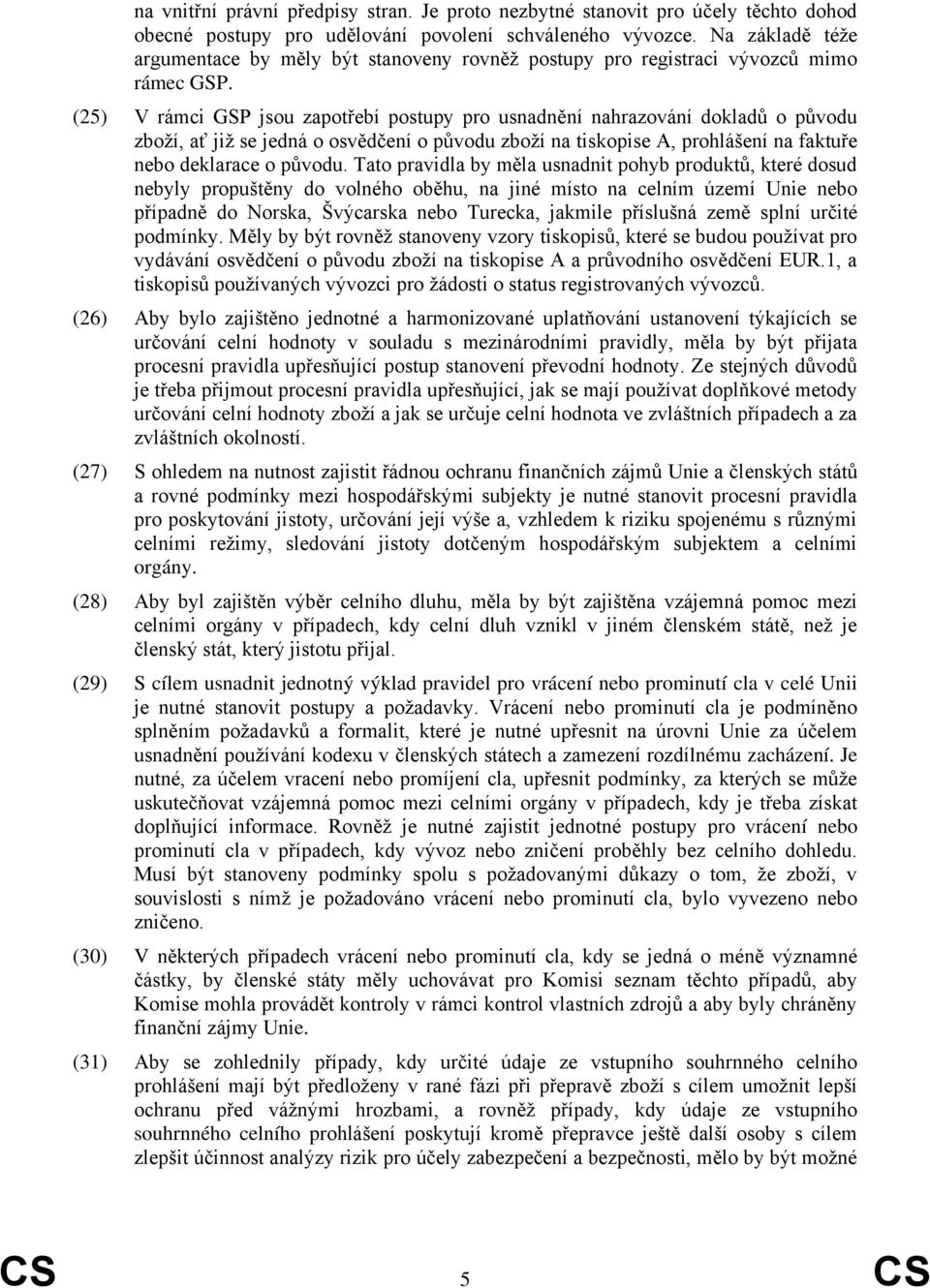 na vnitřní právní předpisy stran. Je proto nezbytné stanovit pro účely těchto dohod obecné postupy pro udělování povolení schváleného vývozce. Na základě téže argumentace by měly být stanoveny rovněž postupy pro registraci vývozců mimo rámec GSP.

(25) V rámci GSP jsou zapotřebí postupy pro usnadnění nahrazování dokladů o původu zboží, ať již se jedná o osvědčení o původu zboží na tiskopise A, prohlášení na faktuře nebo deklarace o původu. Tato pravidla by měla usnadnit pohyb produktů, které dosud nebyly propuštěny do volného oběhu, na jiné místo na celním území Unie nebo případně do Norska, Švýcarska nebo Turecka, jakmile příslušná země splní určité podmínky. Měly by být rovněž stanoveny vzory tiskopisů, které se budou používat pro vydávání osvědčení o původu zboží na tiskopise A a průvodního osvědčení EUR.1, a tiskopisů používaných vývozci pro žádosti o status registrovaných vývozců.

(26) Aby bylo zajištěno jednotné a harmonizované uplatňování ustanovení týkajících se určování celní hodnoty v souladu s mezinárodními pravidly, měla by být přijata procesní pravidla upřesňující postup stanovení převodní hodnoty. Ze stejných důvodů je třeba přijmout procesní pravidla upřesňující, jak se mají používat doplňkové metody určování celní hodnoty zboží a jak se určuje celní hodnota ve zvláštních případech a za zvláštních okolností.

(27) S ohledem na nutnost zajistit řádnou ochranu finančních zájmů Unie a členských států a rovné podmínky mezi hospodářskými subjekty je nutné stanovit procesní pravidla pro poskytování jistoty, určování její výše a, vzhledem k riziku spojenému s různými celními režimy, sledování jistoty dotčeným hospodářským subjektem a celními orgány.

(28) Aby byl zajištěn výběr celního dluhu, měla by být zajištěna vzájemná pomoc mezi celními orgány v případech, kdy celní dluh vznikl v jiném členském státě, než je členský stát, který jistotu přijal.

(29) S cílem usnadnit jednotný výklad pravidel pro vrácení nebo prominutí cla v celé Unii je nutné stanovit postupy a požadavky. Vrácení nebo prominutí cla je podmíněno splněním požadavků a formalit, které je nutné upřesnit na úrovni Unie za účelem usnadnění používání kodexu v členských státech a zamezení rozdílnému zacházení. Je nutné, za účelem vracení nebo promíjení cla, upřesnit podmínky, za kterých se může uskutečňovat vzájemná pomoc mezi celními orgány v případech, kdy je třeba získat doplňující informace. Rovněž je nutné zajistit jednotné postupy pro vrácení nebo prominutí cla v případech, kdy vývoz nebo zničení proběhly bez celního dohledu. Musí být stanoveny podmínky spolu s požadovanými důkazy o tom, že zboží, v souvislosti s nímž je požadováno vrácení nebo prominutí cla, bylo vyvezeno nebo zničeno.

(30) V některých případech vrácení nebo prominutí cla, kdy se jedná o méně významné částky, by členské státy měly uchovávat pro Komisi seznam těchto případů, aby Komise mohla provádět kontroly v rámci kontrol vlastních zdrojů a aby byly chráněny finanční zájmy Unie.

(31) Aby se zohlednily případy, kdy určité údaje ze vstupního souhrnného celního prohlášení mají být předloženy v rané fázi při přepravě zboží s cílem umožnit lepší ochranu před vážnými hrozbami, a rovněž případy, kdy údaje ze vstupního souhrnného celního prohlášení poskytují kromě přepravce ještě další osoby s cílem zlepšit účinnost analýzy rizik pro účely zabezpečení a bezpečnosti, mělo by být možné

CS 5 CS